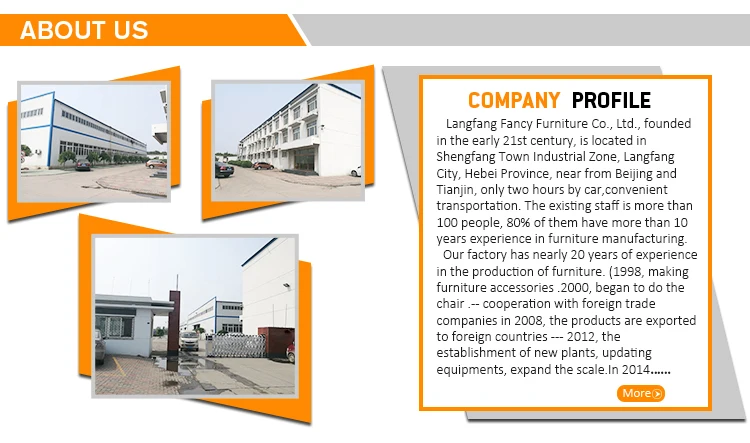 ABOUT US

COMPANY PROFILE

Langfang Fancy Furniture Co., Ltd., founded in the early 21st century, is located in Shengfang Town Industrial Zone, Langfang City, Hebei Province, near from Beijing and Tianjin, only two hours by car,convenient transportation. The existing staff is more than 100 people, 80% of them have more than 10 years experience in furniture manufacturing.

Our factory has nearly 20 years of experience in the production of furniture. (1998, making furniture accessories .2000, began to do the chair .-- cooperation with foreign trade companies in 2008, the products are exported to foreign countries --- 2012, the establishment of new plants, updating equipments, expand the scale.In 2014......

More